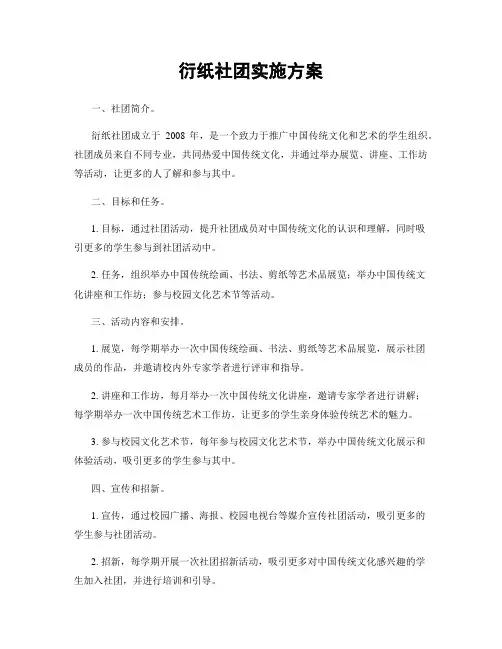 衍纸社团实施方案

一、社团简介。

衍纸社团成立于 2008 年，是一个致力于推广中国传统文化和艺术的学生组织。社团成员来自不同专业，共同热爱中国传统文化，并通过举办展览、讲座、工作坊等活动，让更多的人了解和参与其中。

二、目标和任务。

1. 目标，通过社团活动，提升社团成员对中国传统文化的认识和理解，同时吸引更多的学生参与到社团活动中。

2. 任务，组织举办中国传统绘画、书法、剪纸等艺术品展览；举办中国传统文化讲座和工作坊；参与校园文化艺术节等活动。

三、活动内容和安排。

1. 展览，每学期举办一次中国传统绘画、书法、剪纸等艺术品展览，展示社团成员的作品，并邀请校内外专家学者进行评审和指导。

2. 讲座和工作坊，每月举办一次中国传统文化讲座，邀请专家学者进行讲解；每学期举办一次中国传统艺术工作坊，让更多的学生亲身体验传统艺术的魅力。

3. 参与校园文化艺术节，每年参与校园文化艺术节，举办中国传统文化展示和体验活动，吸引更多的学生参与其中。

四、宣传和招新。

1. 宣传，通过校园广播、海报、校园电视台等媒介宣传社团活动，吸引更多的学生参与社团活动。

2. 招新，每学期开展一次社团招新活动，吸引更多对中国传统文化感兴趣的学生加入社团，并进行培训和引导。